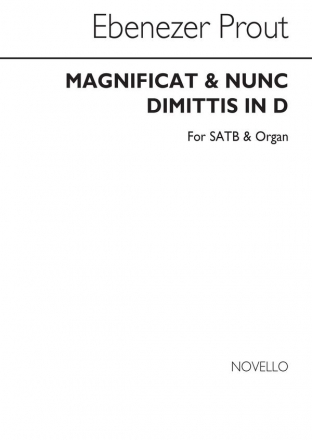 Ebenezer Prout

MAGNIFICAT & NUNC DIMITTIS IN D

For SATB & Organ

NOVELLO